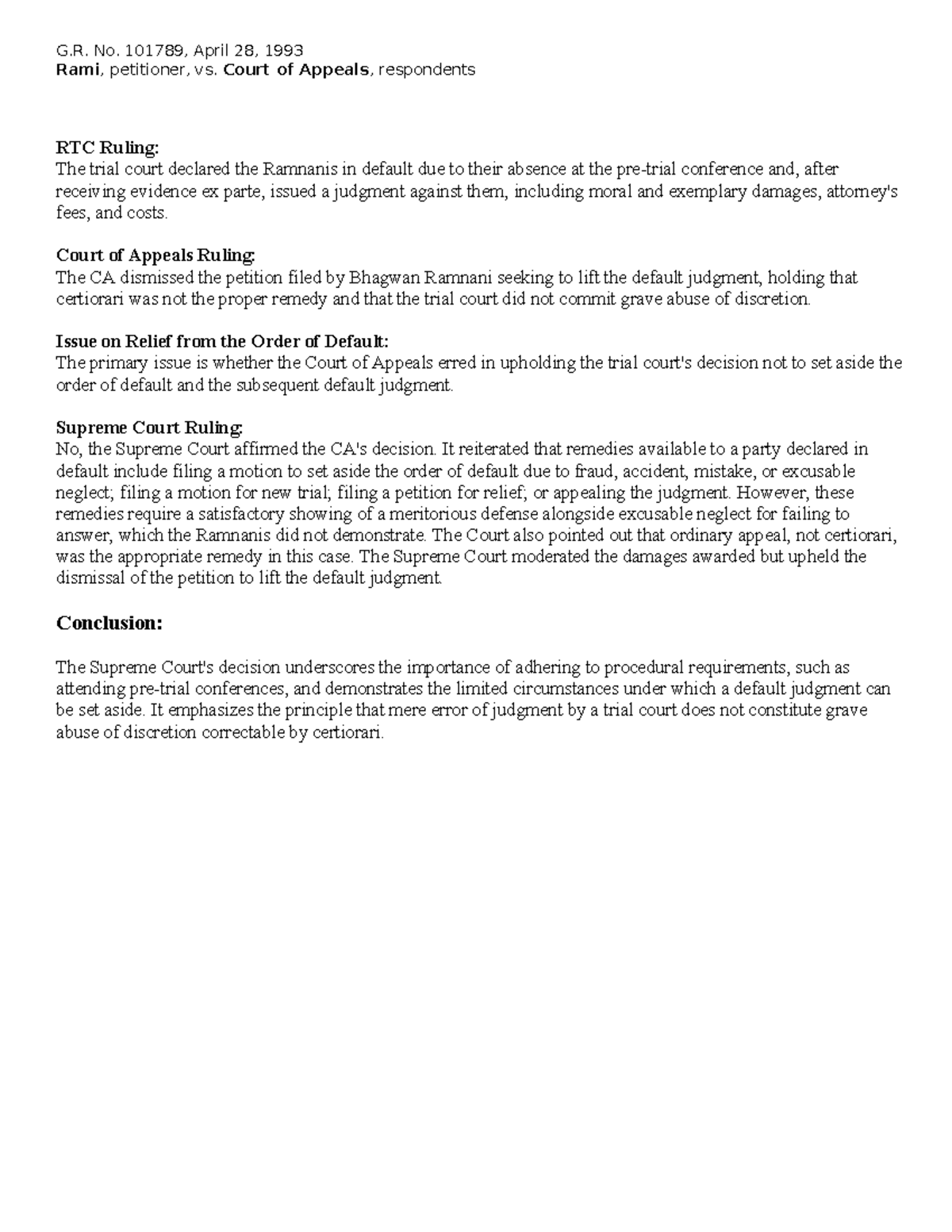 G.R. No. 101789, April 28, 1993
Rami, petitioner, vs. Court of Appeals, respondents

RTC Ruling:
The trial court declared the Ramnanis in default due to their absence at the pre-trial conference and, after receiving evidence ex parte, issued a judgment against them, including moral and exemplary damages, attorney's fees, and costs.

Court of Appeals Ruling:
The CA dismissed the petition filed by Bhagwan Ramnani seeking to lift the default judgment, holding that certiorari was not the proper remedy and that the trial court did not commit grave abuse of discretion.

Issue on Relief from the Order of Default:
The primary issue is whether the Court of Appeals erred in upholding the trial court's decision not to set aside the order of default and the subsequent default judgment.

Supreme Court Ruling:
No, the Supreme Court affirmed the CA's decision. It reiterated that remedies available to a party declared in default include filing a motion to set aside the order of default due to fraud, accident, mistake, or excusable neglect; filing a motion for new trial; filing a petition for relief; or appealing the judgment. However, these remedies require a satisfactory showing of a meritorious defense alongside excusable neglect for failing to answer, which the Ramnanis did not demonstrate. The Court also pointed out that ordinary appeal, not certiorari, was the appropriate remedy in this case. The Supreme Court moderated the damages awarded but upheld the dismissal of the petition to lift the default judgment.

Conclusion:

The Supreme Court's decision underscores the importance of adhering to procedural requirements, such as attending pre-trial conferences, and demonstrates the limited circumstances under which a default judgment can be set aside. It emphasizes the principle that mere error of judgment by a trial court does not constitute grave abuse of discretion correctable by certiorari.